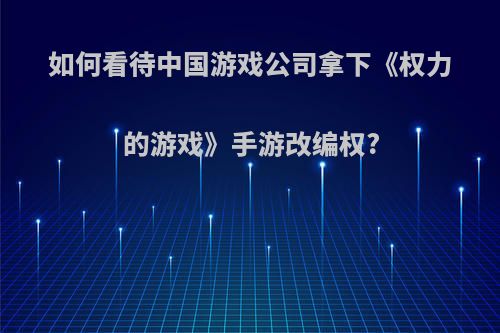 如何看待中国游戏公司拿下《权力的游戏》手游改编权?